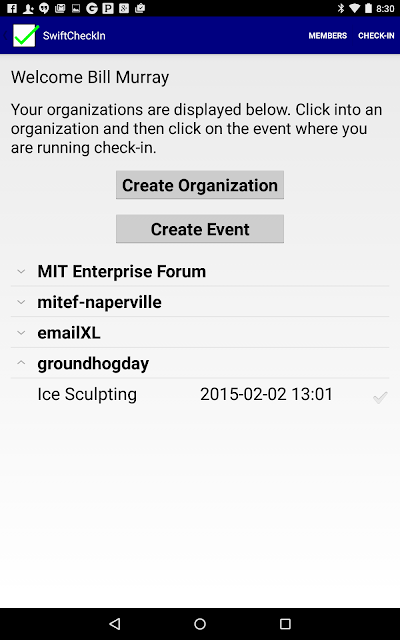 8:30

SwiftCheckIn

MEMBERS CHECK-IN

Welcome Bill Murray

Your organizations are displayed below. Click into an organization and then click on the event where you are running check-in.

Create Organization

Create Event

MIT Enterprise Forum

mitef-naperville

emailXL

groundhogday

Ice Sculpting 2015-02-02 13:01